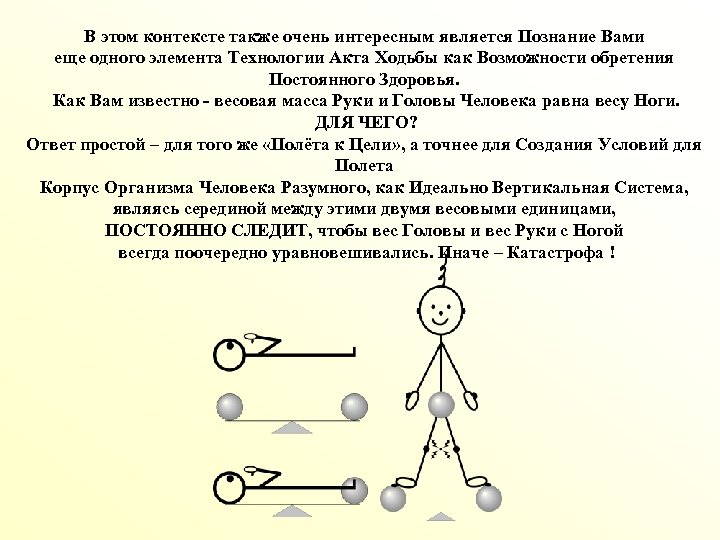 В этом контексте также очень интересным является Познание Вами еще одного элемента Технологии Акта Ходьбы как Возможности обретения Постоянного Здоровья.
Как Вам известно - весовая масса Руки и Головы Человека равна весу Ноги.
ДЛЯ ЧЕГО?
Ответ простой – для того же «Полёта к Цели», а точнее для Создания Условий для Полета
Корпус Организма Человека Разумного, как Идеально Вертикальная Система, являясь серединой между этими двумя весовыми единицами, ПОСТОЯННО СЛЕДИТ, чтобы вес Головы и вес Руки с Ногой всегда поочередно уравновешивались. Иначе – Катастрофа !